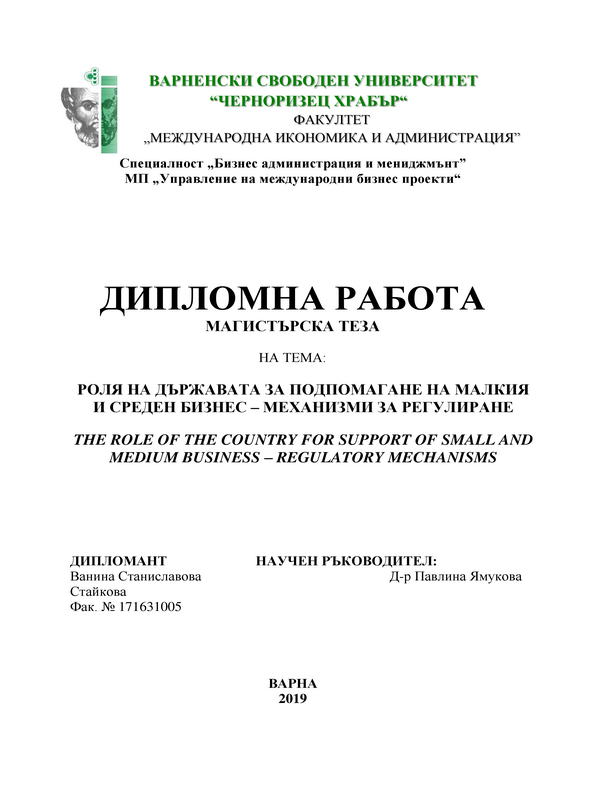 ВАРНЕНСКИ СВОБОДЕН УНИВЕРСИТЕТ
“ЧЕРНОРИЗЕЦ ХРАБЪР“
ФАКУЛТЕТ
„МЕЖДУНАРОДНА ИКОНОМИКА И АДМИНИСТРАЦИЯ”

Специалност „Бизнес администрация и мениджмънт”
МП „Управление на международни бизнес проекти“

ДИПЛОМНА РАБОТА
МАГИСТЪРСКА ТЕЗА

НА ТЕМА:

РОЛЯ НА ДЪРЖАВАТА ЗА ПОДПОМАГАНЕ НА МАЛКИЯ И СРЕДЕН БИЗНЕС – МЕХАНИЗМИ ЗА РЕГУЛИРАНЕ

THE ROLE OF THE COUNTRY FOR SUPPORT OF SMALL AND MEDIUM BUSINESS – REGULATORY MECHANISMS

ДИПЛОМАНТ
Ванина Станиславова Стайкова
Фак. № 171631005

НАУЧЕН РЪКОВОДИТЕЛ:
Д-р Павлина Ямукова

ВАРНА
2019